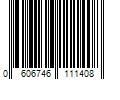 0 606746 111408